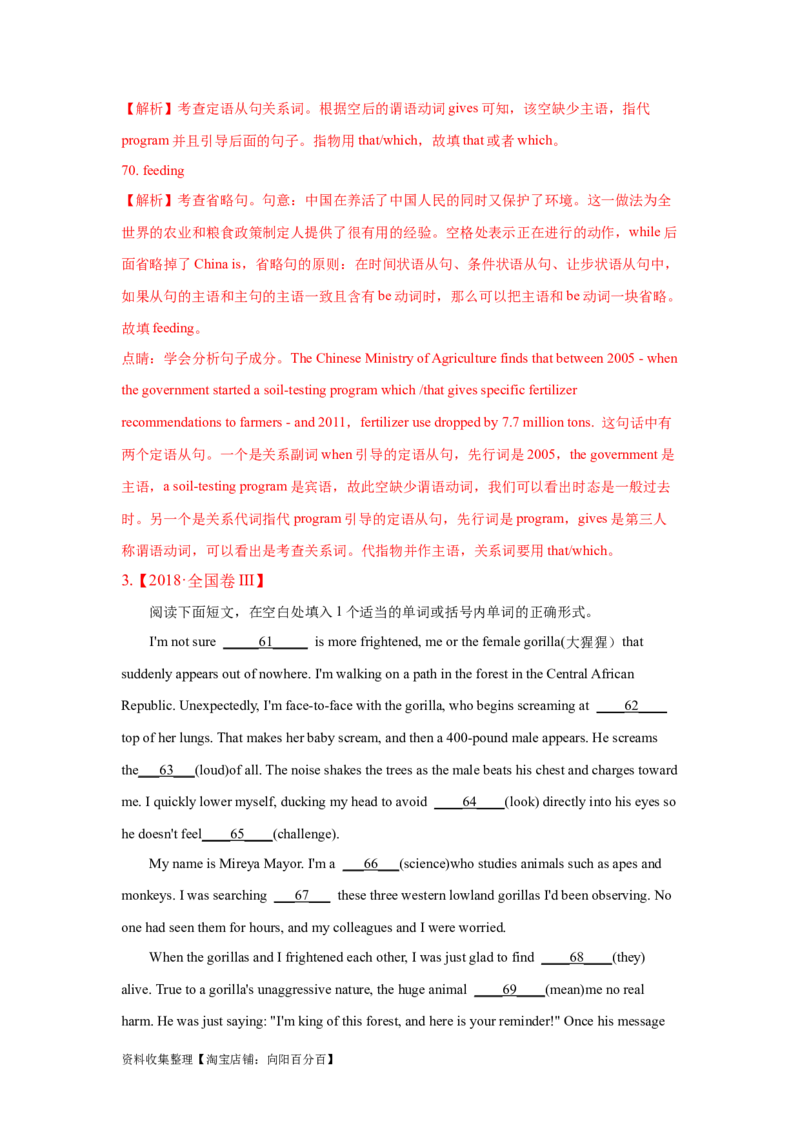 【解析】考查定语从句关系词。根据空后的谓语动词gives可知，该空缺少主语，指代program并且引导后面的句子。指物用that/which，故填that或者which。

70. feeding

【解析】考查省略句。句意：中国在养活了中国人民的同时又保护了环境。这一做法为全世界的农业和粮食政策制定人提供了很有用的经验。空格处表示正在进行的动作，while后面省略掉了China is，省略句的原则：在时间状语从句、条件状语从句、让步状语从句中，如果从句的主语和主句的主语一致且含有be动词时，那么可以把主语和be动词一块省略。故填feeding。

点睛：学会分析句子成分。The Chinese Ministry of Agriculture finds that between 2005 - when the government started a soil-testing program which /that gives specific fertilizer recommendations to farmers - and 2011，fertilizer use dropped by 7.7 million tons. 这句话中有两个定语从句。一个是关系副词when引导的定语从句，先行词是2005，the government是主语，a soil-testing program是宾语，故此空缺少谓语动词，我们可以看出时态是一般过去时。另一个是关系代词指代program引导的定语从句，先行词是program，gives是第三人称谓语动词，可以看出是考查关系词。代指物并作主语，关系词要用that/which。

3.【2018·全国卷III】

阅读下面短文，在空白处填入1个适当的单词或括号内单词的正确形式。

I'm not sure ____61____ is more frightened, me or the female gorilla(大猩猩）that suddenly appears out of nowhere. I'm walking on a path in the forest in the Central African Republic. Unexpectedly, I'm face-to-face with the gorilla, who begins screaming at ____62____ top of her lungs. That makes her baby scream, and then a 400-pound male appears. He screams the____63____(loud)of all. The noise shakes the trees as the male beats his chest and charges toward me. I quickly lower myself, ducking my head to avoid ____64____(look) directly into his eyes so he doesn't feel____65____(challenge).

My name is Mireya Mayor. I'm a ____66____(science)who studies animals such as apes and monkeys. I was searching ____67____ these three western lowland gorillas I'd been observing. No one had seen them for hours, and my colleagues and I were worried.

When the gorillas and I frightened each other, I was just glad to find ____68____(they) alive. True to a gorilla's unaggressive nature, the huge animal ____69____(mean)me no real harm. He was just saying: "I'm king of this forest, and here is your reminder!" Once his message

资料收集整理【淘宝店铺：向阳百分百】